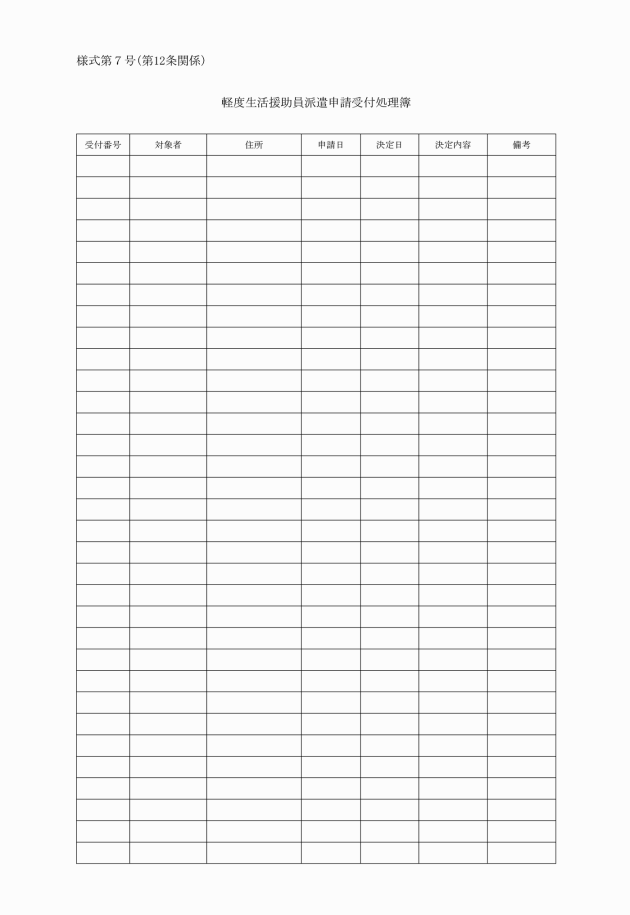 様式第７号(第12条関係)

軽度生活援助員派遣申請受付処理簿

| 受付番号 | 対象者 | 住所 | 申請日 | 決定日 | 決定内容 | 備考 |
|---|---|---|---|---|---|---|
| | | | | | | |
| | | | | | | |
| | | | | | | |
| | | | | | | |
| | | | | | | |
| | | | | | | |
| | | | | | | |
| | | | | | | |
| | | | | | | |
| | | | | | | |
| | | | | | | |
| | | | | | | |
| | | | | | | |
| | | | | | | |
| | | | | | | |
| | | | | | | |
| | | | | | | |
| | | | | | | |
| | | | | | | |
| | | | | | | |
| | | | | | | |
| | | | | | | |
| | | | | | | |
| | | | | | | |
| | | | | | | |
| | | | | | | |
| | | | | | | |
| | | | | | | |
| | | | | | | |
| | | | | | | |
| | | | | | | |
| | | | | | | |
| | | | | | | |